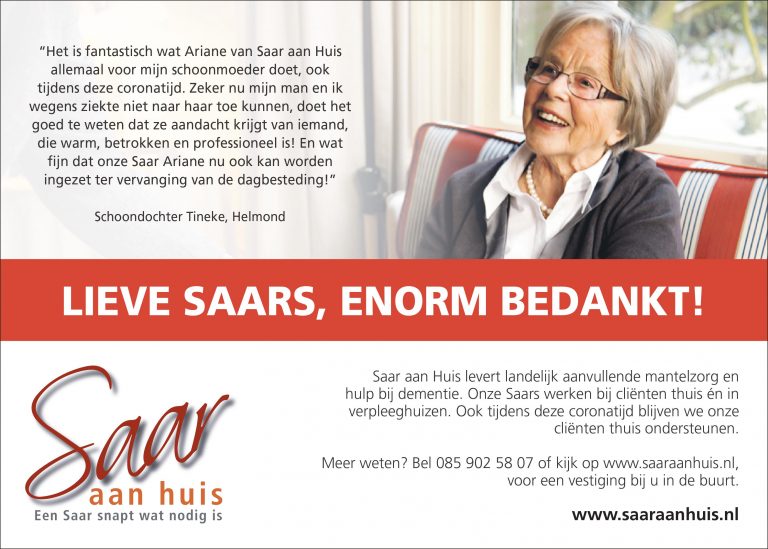 "Het is fantastisch wat Ariane van Saar aan Huis allemaal voor mijn schoonmoeder doet, ook tijdens deze coronatijd. Zeker nu mijn man en ik wegens ziekte niet naar haar toe kunnen, doet het goed te weten dat ze aandacht krijgt van iemand, die warm, betrokken en professioneel is! En wat fijn dat onze Saar Ariane nu ook kan worden ingezet ter vervanging van de dagbesteding!"

Schoondochter Tineke, Helmond

LIEVE SAARS, ENORM BEDANKT!

Saar
aan huis
Een Saar snapt wat nodig is

Saar aan Huis levert landelijk aanvullende mantelzorg en hulp bij dementie. Onze Saars werken bij cliënten thuis én in verpleeghuizen. Ook tijdens deze coronatijd blijven we onze cliënten thuis ondersteunen.

Meer weten? Bel 085 902 58 07 of kijk op www.saaraanhuis.nl, voor een vestiging bij u in de buurt.

www.saaraanhuis.nl